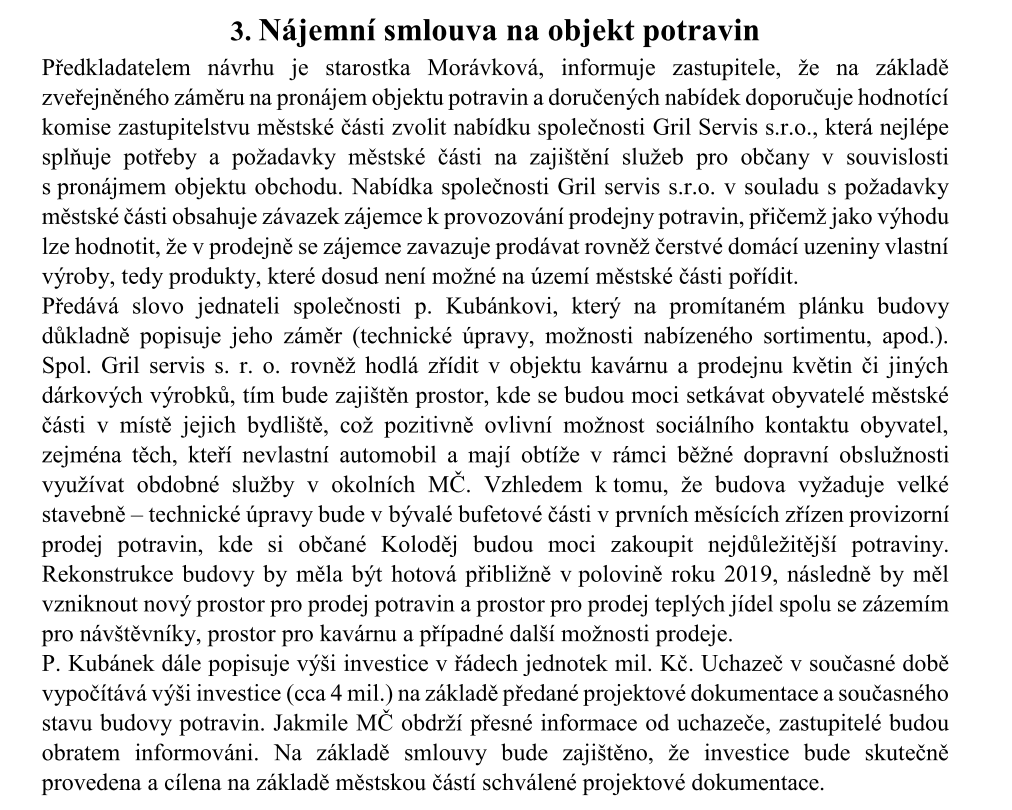 3. Nájemní smlouva na objekt potravin

Předkladatelem návrhu je starostka Morávková, informuje zastupitele, že na základě zveřejněného záměru na pronájem objektu potravin a doručených nabídek doporučuje hodnotící komise zastupitelstvu městské části zvolit nabídku společnosti Gril Servis s.r.o., která nejlépe splňuje potřeby a požadavky městské části na zajištění služeb pro občany v souvislosti s pronájmem objektu obchodu. Nabídka společnosti Gril servis s.r.o. v souladu s požadavky městské části obsahuje závazek zájemce k provozování prodejny potravin, přičemž jako výhodu lze hodnotit, že v prodejně se zájemce zavazuje prodávat rovněž čerstvé domácí uzeniny vlastní výroby, tedy produkty, které dosud není možné na území městské části pořídit.
Předává slovo jednateli společnosti p. Kubánkovi, který na promítaném plánku budovy důkladně popisuje jeho záměr (technické úpravy, možnosti nabízeného sortimentu, apod.). Spol. Gril servis s. r. o. rovněž hodlá zřídit v objektu kavárnu a prodejnu květin či jiných dárkových výrobků, tím bude zajištěn prostor, kde se budou moci setkávat obyvatelé městské části v místě jejich bydliště, což pozitivně ovlivní možnost sociálního kontaktu obyvatel, zejména těch, kteří nevlastní automobil a mají obtíže v rámci běžné dopravní obslužnosti využívat obdobné služby v okolních MČ. Vzhledem k tomu, že budova vyžaduje velké stavebně – technické úpravy bude v bývalé bufetové části v prvních měsících zřízen provizorní prodej potravin, kde si občané Koloděj budou moci zakoupit nejdůležitější potraviny. Rekonstrukce budovy by měla být hotová přibližně v polovině roku 2019, následně by měl vzniknout nový prostor pro prodej potravin a prostor pro prodej teplých jídel spolu se zázemím pro návštěvníky, prostor pro kavárnu a případné další možnosti prodeje.
P. Kubánek dále popisuje výši investice v řádech jednotek mil. Kč. Uchazeč v současné době vypočítává výši investice (cca 4 mil.) na základě předané projektové dokumentace a současného stavu budovy potravin. Jakmile MČ obdrží přesné informace od uchazeče, zastupitelé budou obratem informováni. Na základě smlouvy bude zajištěno, že investice bude skutečně provedena a cílena na základě městskou částí schválené projektové dokumentace.